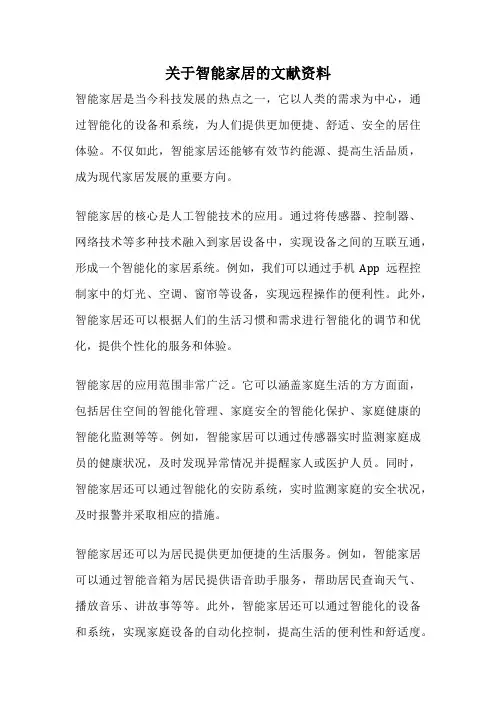 关于智能家居的文献资料

智能家居是当今科技发展的热点之一，它以人类的需求为中心，通过智能化的设备和系统，为人们提供更加便捷、舒适、安全的居住体验。不仅如此，智能家居还能够有效节约能源、提高生活品质，成为现代家居发展的重要方向。

智能家居的核心是人工智能技术的应用。通过将传感器、控制器、网络技术等多种技术融入到家居设备中，实现设备之间的互联互通，形成一个智能化的家居系统。例如，我们可以通过手机 App 远程控制家中的灯光、空调、窗帘等设备，实现远程操作的便利性。此外，智能家居还可以根据人们的生活习惯和需求进行智能化的调节和优化，提供个性化的服务和体验。

智能家居的应用范围非常广泛。它可以涵盖家庭生活的方方面面，包括居住空间的智能化管理、家庭安全的智能化保护、家庭健康的智能化监测等等。例如，智能家居可以通过传感器实时监测家庭成员的健康状况，及时发现异常情况并提醒家人或医护人员。同时，智能家居还可以通过智能化的安防系统，实时监测家庭的安全状况，及时报警并采取相应的措施。

智能家居还可以为居民提供更加便捷的生活服务。例如，智能家居可以通过智能音箱为居民提供语音助手服务，帮助居民查询天气、播放音乐、讲故事等等。此外，智能家居还可以通过智能化的设备和系统，实现家庭设备的自动化控制，提高生活的便利性和舒适度。